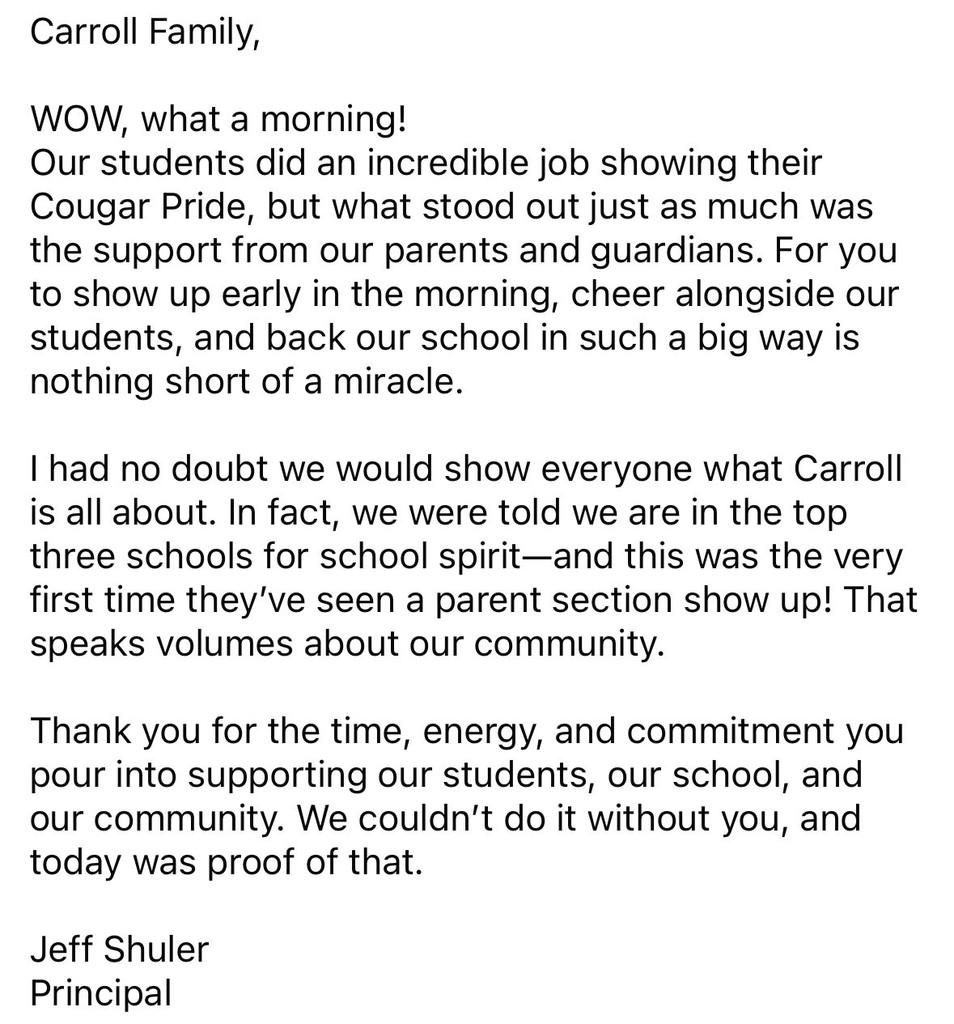 Carroll Family,

WOW, what a morning!
Our students did an incredible job showing their Cougar Pride, but what stood out just as much was the support from our parents and guardians. For you to show up early in the morning, cheer alongside our students, and back our school in such a big way is nothing short of a miracle.

I had no doubt we would show everyone what Carroll is all about. In fact, we were told we are in the top three schools for school spirit—and this was the very first time they've seen a parent section show up! That speaks volumes about our community.

Thank you for the time, energy, and commitment you pour into supporting our students, our school, and our community. We couldn't do it without you, and today was proof of that.

Jeff Shuler
Principal